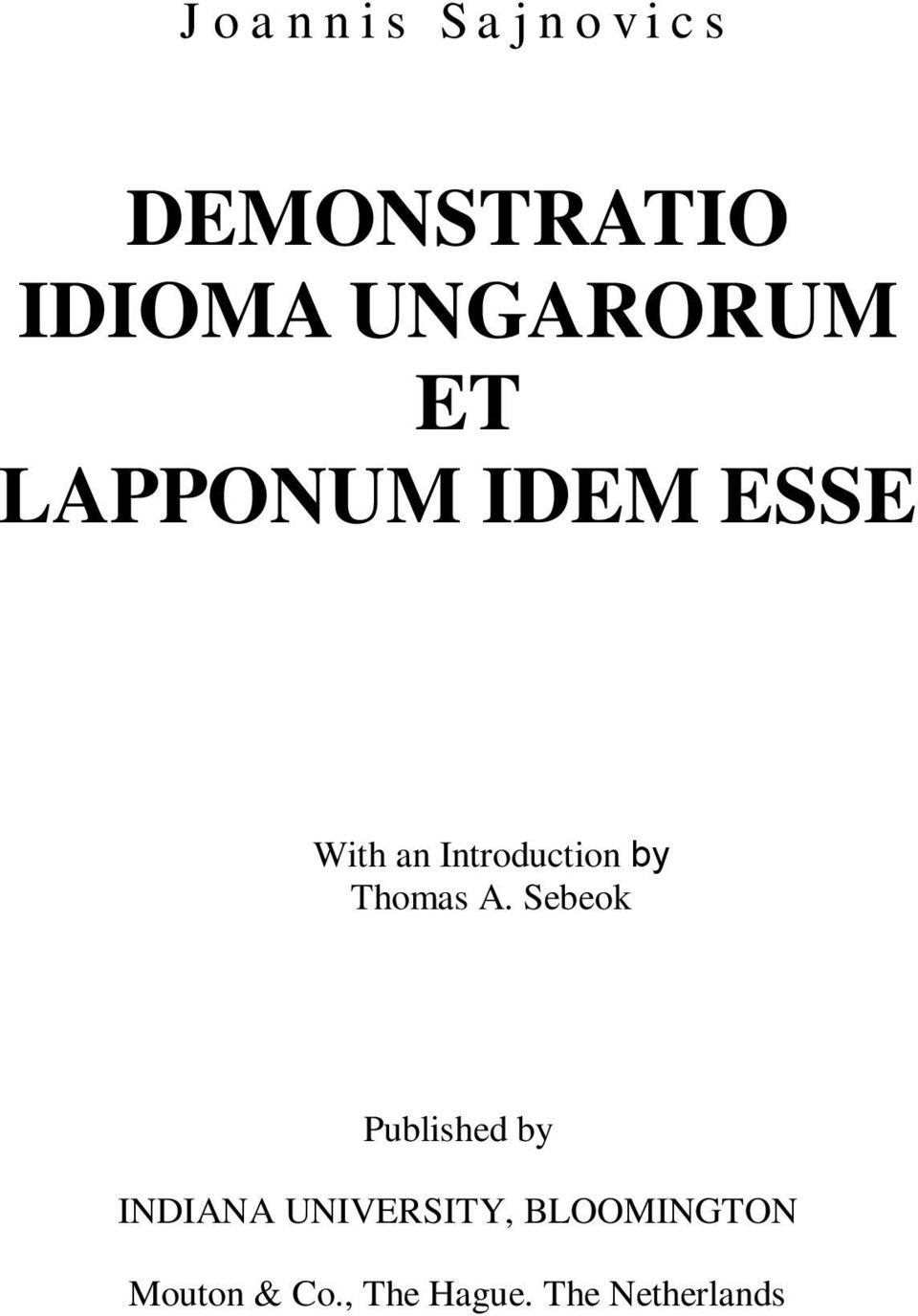 Joannis Sajnovics

DEMONSTRATIO IDIOMA UNGARORUM ET LAPPONUM IDEM ESSE

With an Introduction by Thomas A. Sebeok

Published by

INDIANA UNIVERSITY, BLOOMINGTON

Mouton & Co., The Hague. The Netherlands